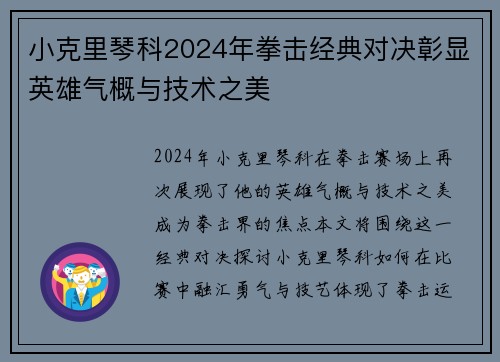 小克里琴科2024年拳击经典对决彰显英雄气概与技术之美

2024年小克里琴科在拳击赛场上再次展现了他的英雄气概与技术之美成为拳击界的焦点本文将围绕这一经典对决探讨小克里琴科如何在比赛中融汇勇气与技艺体现了拳击运